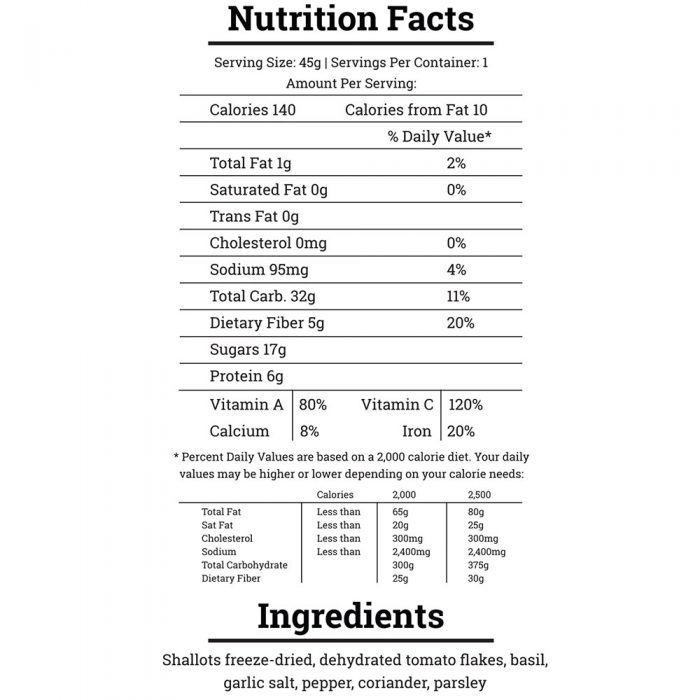 Nutrition Facts

Serving Size: 45g | Servings Per Container: 1
Amount Per Serving:

Calories 140 Calories from Fat 10
% Daily Value*
Total Fat 1g 2%
Saturated Fat 0g 0%
Trans Fat 0g
Cholesterol 0mg 0%
Sodium 95mg 4%
Total Carb. 32g 11%
Dietary Fiber 5g 20%
Sugars 17g
Protein 6g
Vitamin A 80% Vitamin C 120%
Calcium 8% Iron 20%

* Percent Daily Values are based on a 2,000 calorie diet. Your daily values may be higher or lower depending on your calorie needs:

| | Calories | 2,000 | 2,500 |
|---|---|---|---|
| Total Fat | Less than | 65g | 80g |
| Sat Fat | Less than | 20g | 25g |
| Cholesterol | Less than | 300mg | 300mg |
| Sodium | Less than | 2,400mg | 2,400mg |
| Total Carbohydrate | | 300g | 375g |
| Dietary Fiber | | 25g | 30g |

Ingredients

Shallots freeze-dried, dehydrated tomato flakes, basil, garlic salt, pepper, coriander, parsley